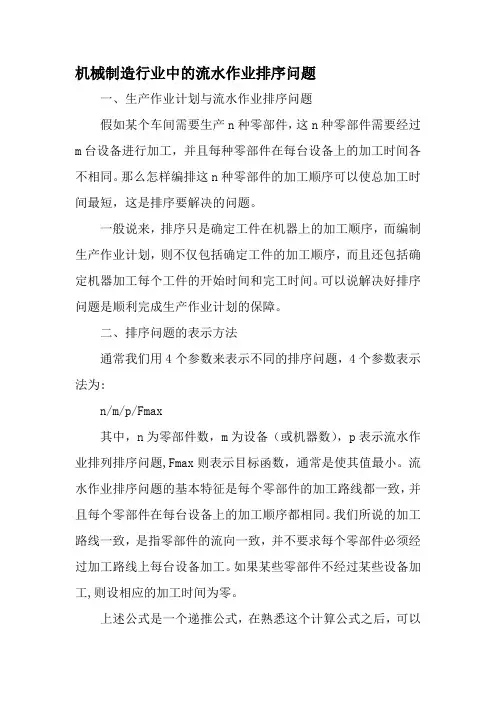 机械制造行业中的流水作业排序问题

一、生产作业计划与流水作业排序问题

假如某个车间需要生产 n 种零部件，这 n 种零部件需要经过 m 台设备进行加工，并且每种零部件在每台设备上的加工时间各不相同。那么怎样编排这 n 种零部件的加工顺序可以使总加工时间最短，这是排序要解决的问题。

一般说来，排序只是确定工件在机器上的加工顺序，而编制生产作业计划，则不仅包括确定工件的加工顺序，而且还包括确定机器加工每个工件的开始时间和完工时间。可以说解决好排序问题是顺利完成生产作业计划的保障。

二、排序问题的表示方法

通常我们用 4 个参数来表示不同的排序问题，4 个参数表示法为：

n/m/p/Fmax

其中，n 为零部件数，m 为设备（或机器数），p 表示流水作业排列排序问题，Fmax 则表示目标函数，通常是使其值最小。流水作业排序问题的基本特征是每个零部件的加工路线都一致，并且每个零部件在每台设备上的加工顺序都相同。我们所说的加工路线一致，是指零部件的流向一致，并不要求每个零部件必须经过加工路线上每台设备加工。如果某些零部件不经过某些设备加工，则设相应的加工时间为零。

上述公式是一个递推公式，在熟悉这个计算公式之后，可以